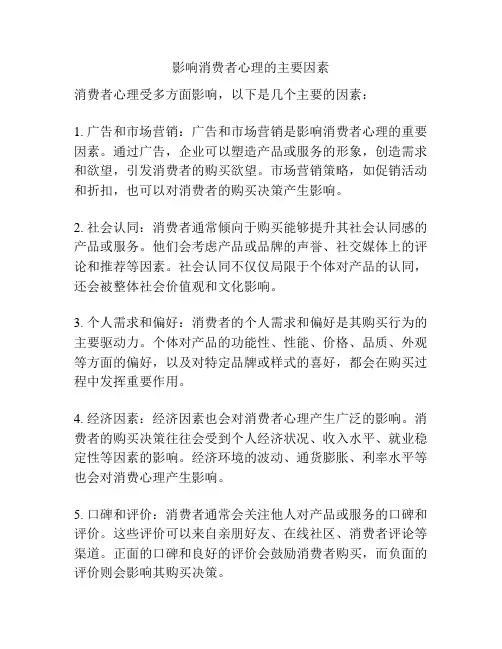 影响消费者心理的主要因素

消费者心理受多方面影响，以下是几个主要的因素：

1. 广告和市场营销：广告和市场营销是影响消费者心理的重要因素。通过广告，企业可以塑造产品或服务的形象，创造需求和欲望，引发消费者的购买欲望。市场营销策略，如促销活动和折扣，也可以对消费者的购买决策产生影响。

2. 社会认同：消费者通常倾向于购买能够提升其社会认同感的产品或服务。他们会考虑产品或品牌的声誉、社交媒体上的评论和推荐等因素。社会认同不仅仅局限于个体对产品的认同，还会被整体社会价值观和文化影响。

3. 个人需求和偏好：消费者的个人需求和偏好是其购买行为的主要驱动力。个体对产品的功能性、性能、价格、品质、外观等方面的偏好，以及对特定品牌或样式的喜好，都会在购买过程中发挥重要作用。

4. 经济因素：经济因素也会对消费者心理产生广泛的影响。消费者的购买决策往往会受到个人经济状况、收入水平、就业稳定性等因素的影响。经济环境的波动、通货膨胀、利率水平等也会对消费心理产生影响。

5. 口碑和评价：消费者通常会关注他人对产品或服务的口碑和评价。这些评价可以来自亲朋好友、在线社区、消费者评论等渠道。正面的口碑和良好的评价会鼓励消费者购买，而负面的评价则会影响其购买决策。